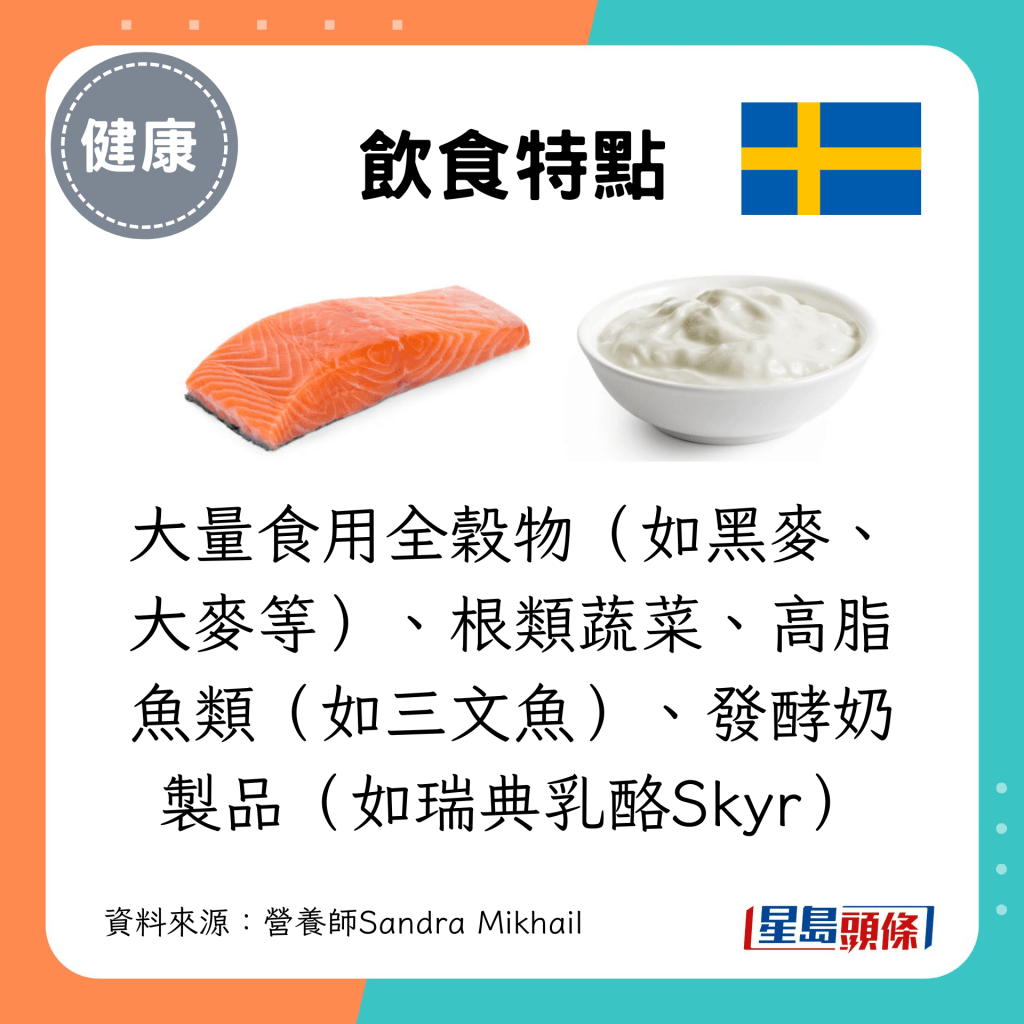 健康

飲食特點

大量食用全穀物（如黑麥、大麥等）、根類蔬菜、高脂魚類（如三文魚）、發酵奶製品（如瑞典乳酪Skyr）

資料來源：營養師Sandra Mikhail

星島頭條